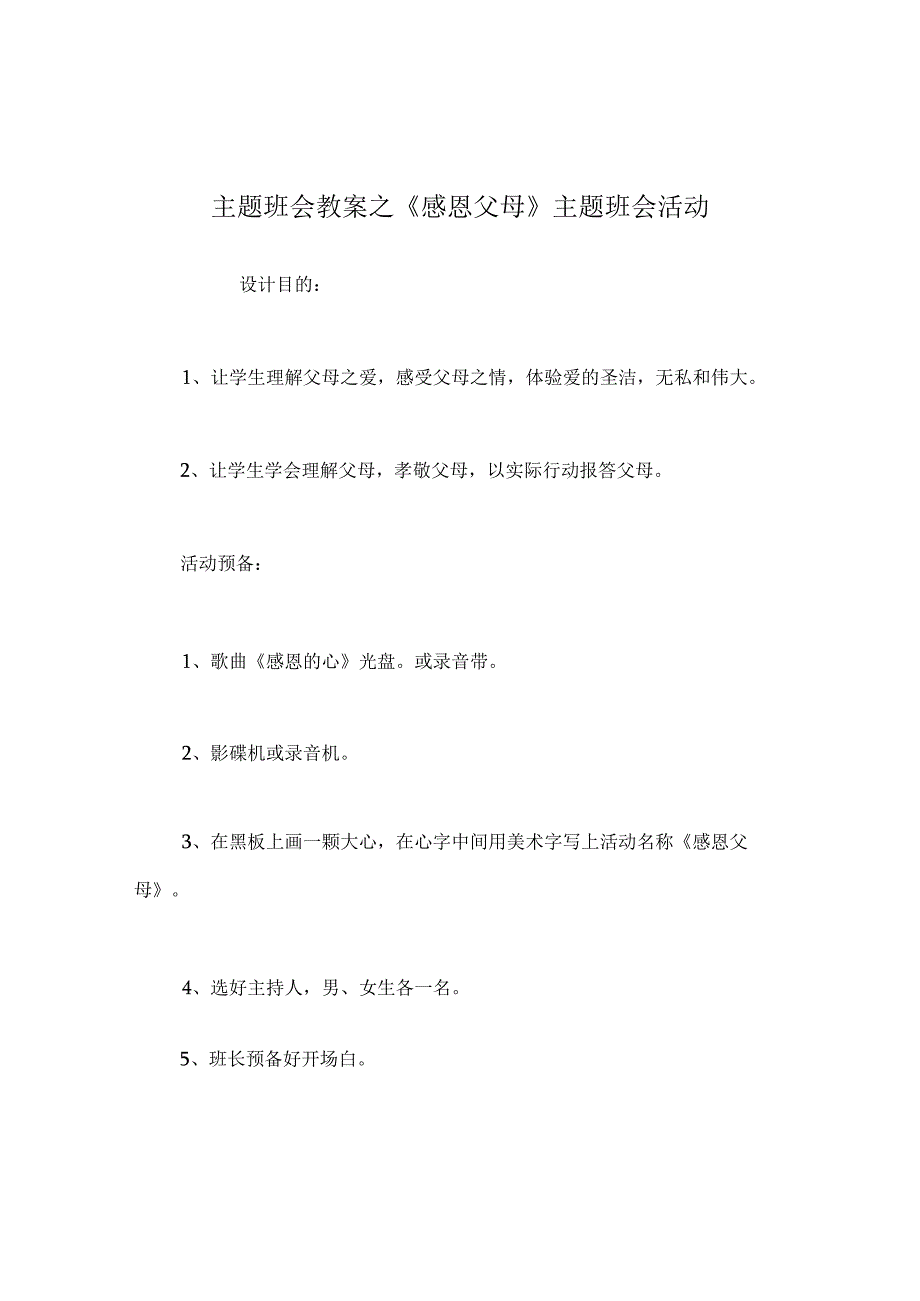 主题班会教案之《感恩父母》主题班会活动

设计目的：

1、让学生理解父母之爱，感受父母之情，体验爱的圣洁，无私和伟大。

2、让学生学会理解父母，孝敬父母，以实际行动报答父母。

活动预备：

1、歌曲《感恩的心》光盘。或录音带。

2、影碟机或录音机。

3、在黑板上画一颗大心，在心字中间用美术字写上活动名称《感恩父母》。

4、选好主持人，男、女生各一名。

5、班长预备好开场白。